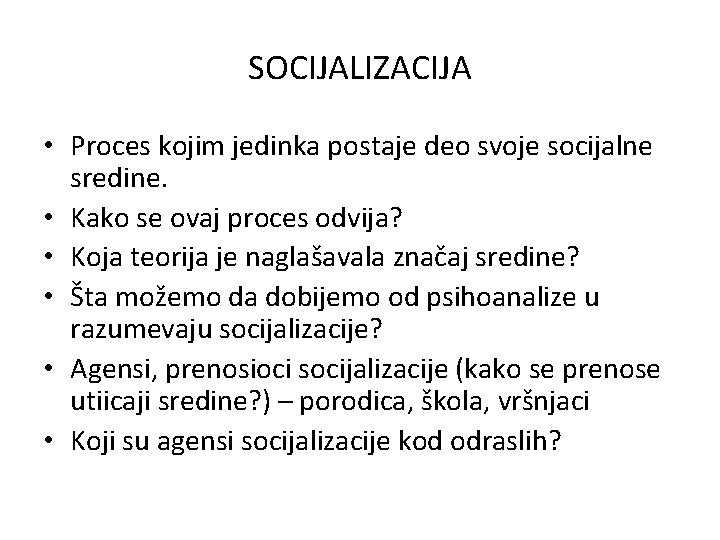 SOCIJALIZACIJA

• Proces kojim jedinka postaje deo svoje socijalne sredine.
• Kako se ovaj proces odvija?
• Koja teorija je naglašavala značaj sredine?
• Šta možemo da dobijemo od psihoanalize u razumevaju socijalizacije?
• Agensi, prenosioci socijalizacije (kako se prenose utiicaji sredine?) – porodica, škola, vršnjaci
• Koji su agensi socijalizacije kod odraslih?